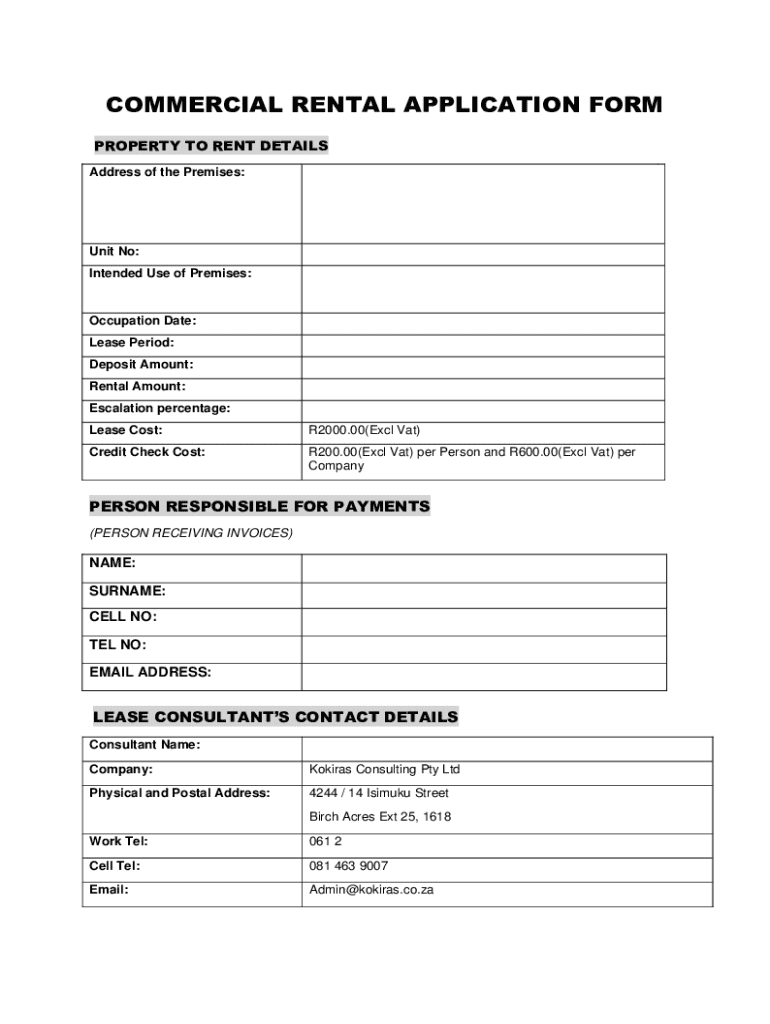 COMMERCIAL RENTAL APPLICATION FORM

PROPERTY TO RENT DETAILS

| Address of the Premises: | |
|---|---|
| Unit No: | |
| Intended Use of Premises: | |
| Occupation Date: | |
| Lease Period: | |
| Deposit Amount: | |
| Rental Amount: | |
| Escalation percentage: | |
| Lease Cost: | R2000.00(Excl Vat) |
| Credit Check Cost: | R200.00(Excl Vat) per Person and R600.00(Excl Vat) per Company |

PERSON RESPONSIBLE FOR PAYMENTS

(PERSON RECEIVING INVOICES)

| NAME: | |
|---|---|
| SURNAME: | |
| CELL NO: | |
| TEL NO: | |
| EMAIL ADDRESS: | |

LEASE CONSULTANT'S CONTACT DETAILS

| Consultant Name: | |
|---|---|
| Company: | Kokiras Consulting Pty Ltd |
| Physical and Postal Address: | 4244 / 14 Isimuku Street Birch Acres Ext 25, 1618 |
| Work Tel: | 061 2 |
| Cell Tel: | 081 463 9007 |
| Email: | Admin@kokiras.co.za |